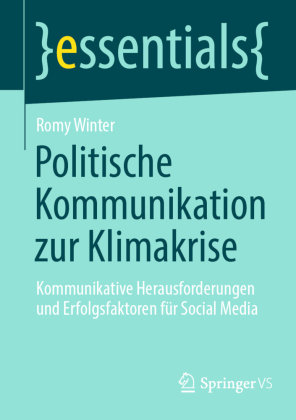 }essentials{

Romy Winter

Politische Kommunikation zur Klimakrise

Kommunikative Herausforderungen und Erfolgsfaktoren für Social Media

Springer VS